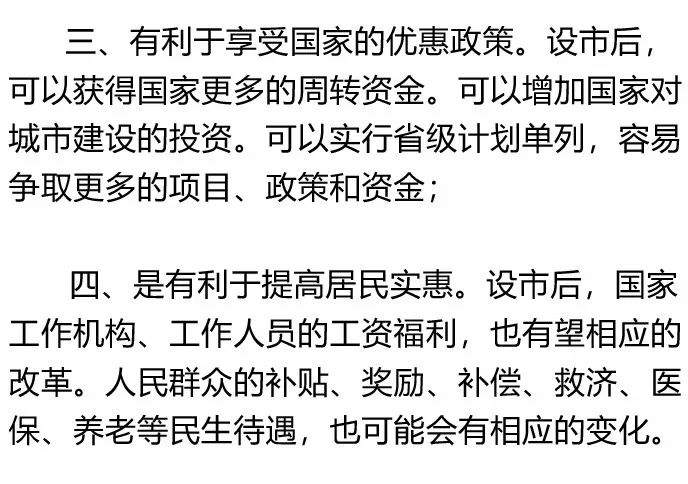 三、有利于享受国家的优惠政策。设市后，可以获得国家更多的周转资金。可以增加国家对城市建设的投资。可以实行省级计划单列，容易争取更多的项目、政策和资金；

四、是有利于提高居民实惠。设市后，国家工作机构、工作人员的工资福利，也有望相应的改革。人民群众的补贴、奖励、补偿、救济、医保、养老等民生待遇，也可能会有相应的变化。